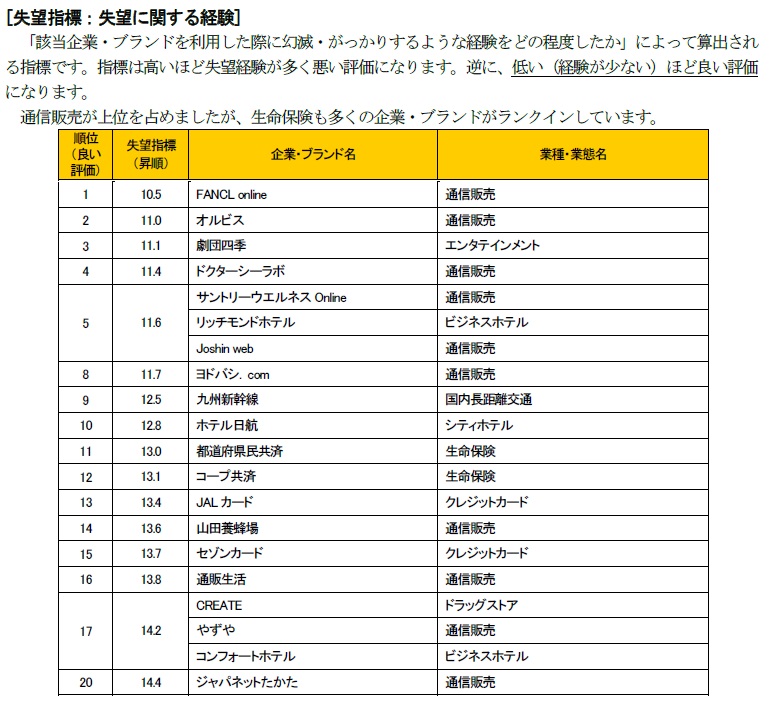 [失望指標：失望に関する経験]

「該当企業・ブランドを利用した際に幻滅・がっかりするような経験をどの程度したか」によって算出される指標です。指標は高いほど失望経験が多く悪い評価になります。逆に、低い（経験が少ない）ほど良い評価になります。

通信販売が上位を占めましたが、生命保険も多くの企業・ブランドがランクインしています。

| 順位（良い評価） | 失望指標（昇順） | 企業・ブランド名 | 業種・業態名 |
|---|---|---|---|
| 1 | 10.5 | FANCL online | 通信販売 |
| 2 | 11.0 | オルビス | 通信販売 |
| 3 | 11.1 | 劇団四季 | エンタテインメント |
| 4 | 11.4 | ドクターシーラボ | 通信販売 |
| 5 | 11.6 | サントリーウエルネス Online | 通信販売 |
| | | リッチモンドホテル | ビジネスホテル |
| | | Joshin web | 通信販売 |
| 8 | 11.7 | ヨドバシ. com | 通信販売 |
| 9 | 12.5 | 九州新幹線 | 国内長距離交通 |
| 10 | 12.8 | ホテル日航 | シティホテル |
| 11 | 13.0 | 都道府県民共済 | 生命保険 |
| 12 | 13.1 | コープ共済 | 生命保険 |
| 13 | 13.4 | JAL カード | クレジットカード |
| 14 | 13.6 | 山田養蜂場 | 通信販売 |
| 15 | 13.7 | セゾンカード | クレジットカード |
| 16 | 13.8 | 通販生活 | 通信販売 |
| 17 | 14.2 | CREATE | ドラッグストア |
| | | やずや | 通信販売 |
| | | コンフォートホテル | ビジネスホテル |
| 20 | 14.4 | ジャパネットたかた | 通信販売 |